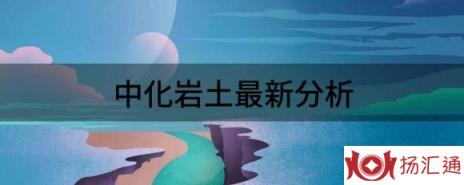 中化岩土最新分析

扬汇通